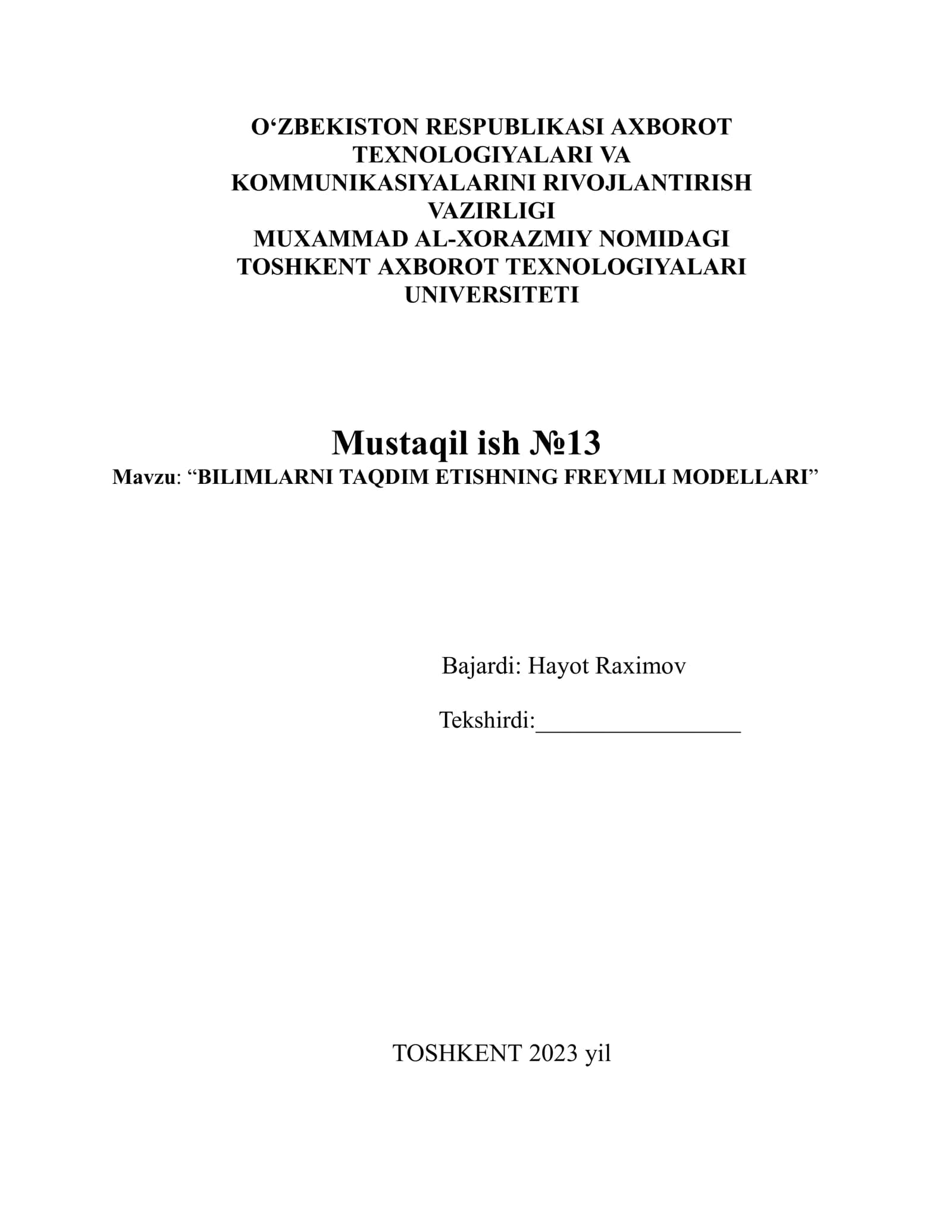 O‘ZBEKISTON RESPUBLIKASI AXBOROT TEXNOLOGIYALARI VA KOMMUNIKASIYALARINI RIVOJLANTIRISH VAZIRLIGI
MUXAMMAD AL-XORAZMIY NOMIDAGI TOSHKENT AXBOROT TEXNOLOGIYALARI UNIVERSITETI

Mustaqil ish №13
Mavzu: “BILIMLARNI TAQDIM ETISHNING FREYMLI MODELLARI”

Bajardi: Hayot Raximov

Tekshirdi:_________________

TOSHKENT 2023 yil